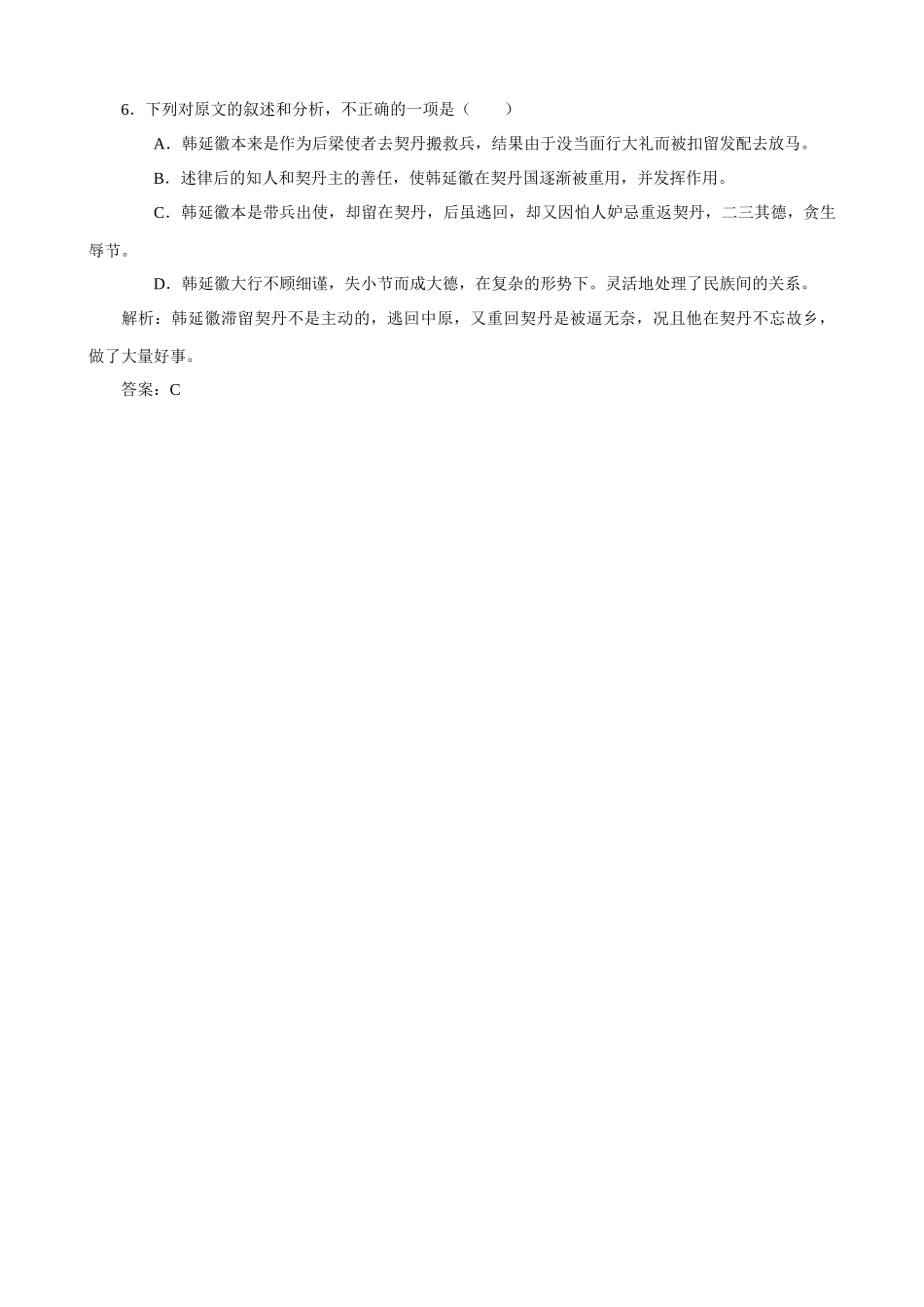 6．下列对原文的叙述和分析，不正确的一项是（　　）

A．韩延徽本来是作为后梁使者去契丹搬救兵，结果由于没当面行大礼而被扣留发配去放马。

B．述律后的知人和契丹主的善任，使韩延徽在契丹国逐渐被重用，并发挥作用。

C．韩延徽本是带兵出使，却留在契丹，后虽逃回，却又因怕人妒忌重返契丹，二三其德，贪生辱节。

D．韩延徽大行不顾细谨，失小节而成大德，在复杂的形势下。灵活地处理了民族间的关系。

解析：韩延徽滞留契丹不是主动的，逃回中原，又重回契丹是被逼无奈，况且他在契丹不忘故乡，做了大量好事。

答案：C